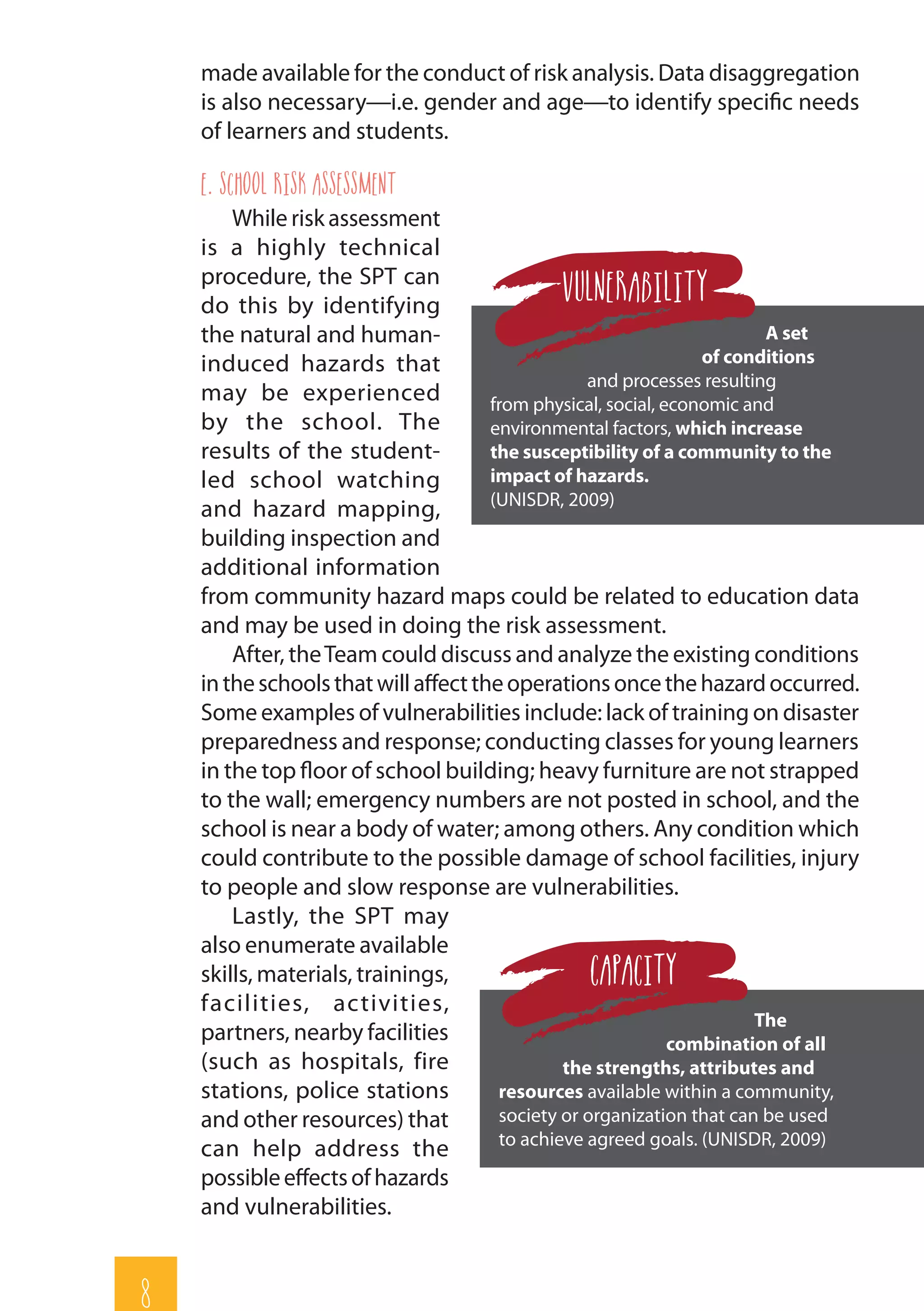 made available for the conduct of risk analysis. Data disaggregation is also necessary—i.e. gender and age—to identify specific needs of learners and students.

E. SCHOOL RISK ASSESSMENT

While risk assessment is a highly technical procedure, the SPT can do this by identifying the natural and human-induced hazards that may be experienced by the school. The results of the student-led school watching and hazard mapping, building inspection and additional information from community hazard maps could be related to education data and may be used in doing the risk assessment.

VULNERABILITY

A set of conditions and processes resulting from physical, social, economic and environmental factors, which increase the susceptibility of a community to the impact of hazards. (UNISDR, 2009)

After, the Team could discuss and analyze the existing conditions in the schools that will affect the operations once the hazard occurred. Some examples of vulnerabilities include: lack of training on disaster preparedness and response; conducting classes for young learners in the top floor of school building; heavy furniture are not strapped to the wall; emergency numbers are not posted in school, and the school is near a body of water; among others. Any condition which could contribute to the possible damage of school facilities, injury to people and slow response are vulnerabilities.

Lastly, the SPT may also enumerate available skills, materials, trainings, facilities, activities, partners, nearby facilities (such as hospitals, fire stations, police stations and other resources) that can help address the possible effects of hazards and vulnerabilities.

CAPACITY

The combination of all the strengths, attributes and resources available within a community, society or organization that can be used to achieve agreed goals. (UNISDR, 2009)

8